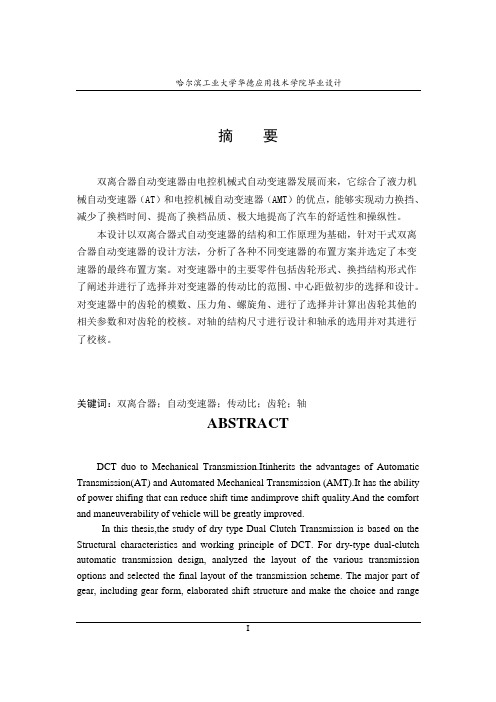 哈尔滨工业大学华德应用技术学院毕业设计

摘　要

双离合器自动变速器由电控机械式自动变速器发展而来，它综合了液力机械自动变速器（AT）和电控机械自动变速器（AMT）的优点，能够实现动力换挡、减少了换档时间、提高了换档品质、极大地提高了汽车的舒适性和操纵性。

本设计以双离合器式自动变速器的结构和工作原理为基础，针对干式双离合器自动变速器的设计方法，分析了各种不同变速器的布置方案并选定了本变速器的最终布置方案。对变速器中的主要零件包括齿轮形式、换挡结构形式作了阐述并进行了选择并对变速器的传动比的范围、中心距做初步的选择和设计。对变速器中的齿轮的模数、压力角、螺旋角、进行了选择并计算出齿轮其他的相关参数和对齿轮的校核。对轴的结构尺寸进行设计和轴承的选用并对其进行了校核。

关键词：双离合器；自动变速器；传动比；齿轮；轴

ABSTRACT

DCT duo to Mechanical Transmission.Itinherits the advantages of Automatic Transmission(AT) and Automated Mechanical Transmission (AMT).It has the ability of power shifing that can reduce shift time andimprove shift quality.And the comfort and maneuverability of vehicle will be greatly improved.

In this thesis,the study of dry type Dual Clutch Transmission is based on the Structural characteristics and working principle of DCT. For dry-type dual-clutch automatic transmission design, analyzed the layout of the various transmission options and selected the final layout of the transmission scheme. The major part of gear, including gear form, elaborated shift structure and make the choice and range

I